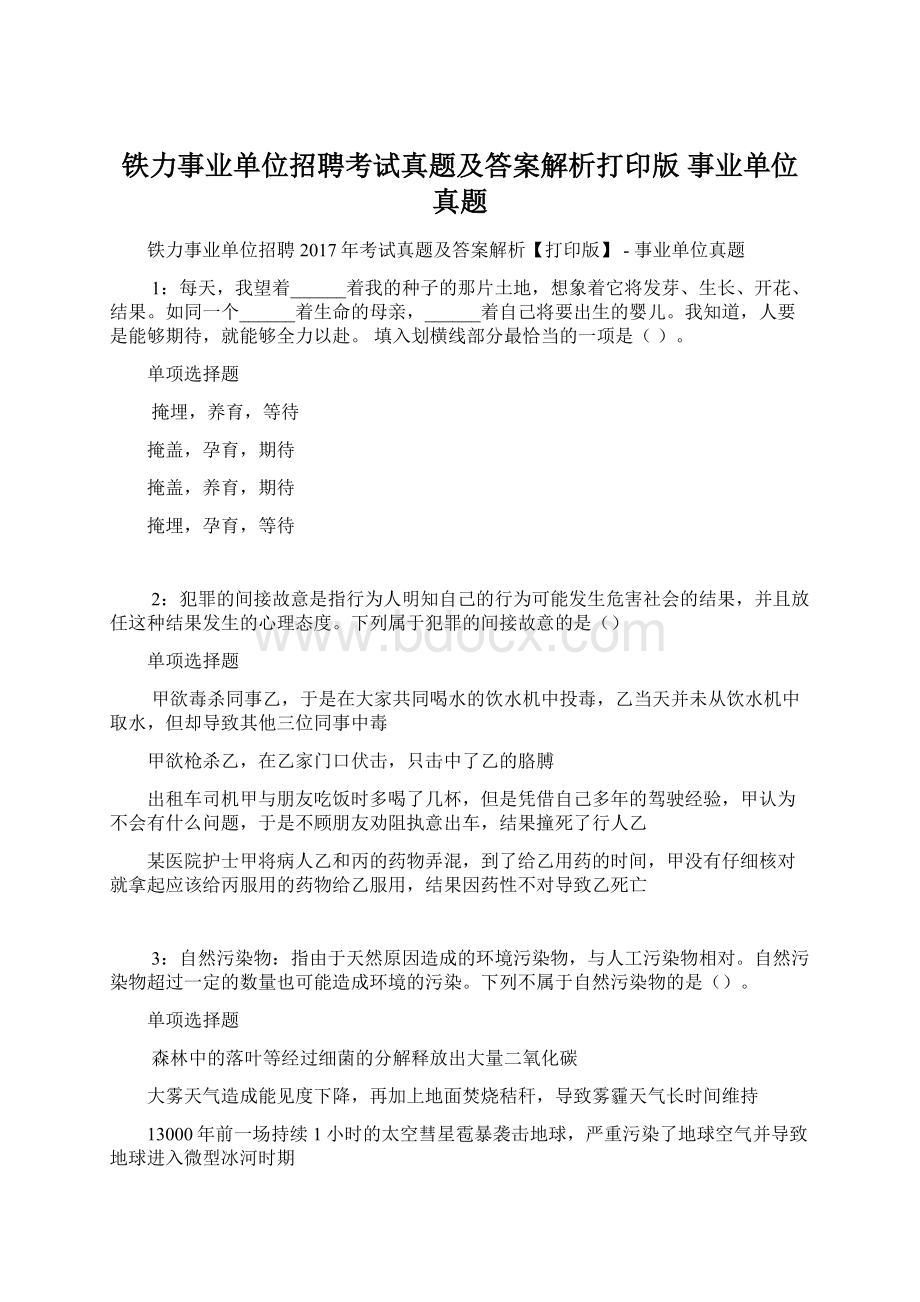 铁力事业单位招聘考试真题及答案解析打印版 事业单位真题

铁力事业单位招聘 2017 年考试真题及答案解析【打印版】 - 事业单位真题

1：每天，我望着______着我的种子的那片土地，想象着它将发芽、生长、开花、结果。如同一个______着生命的母亲，______着自己将要出生的婴儿。我知道，人要是能够期待，就能够全力以赴。 填入划横线部分最恰当的一项是（ ）。

单项选择题

掩埋，养育，等待

掩盖，孕育，期待

掩盖，养育，期待

掩埋，孕育，等待

2：犯罪的间接故意是指行为人明知自己的行为可能发生危害社会的结果，并且放任这种结果发生的心理态度。下列属于犯罪的间接故意的是（）

单项选择题

甲欲毒杀同事乙，于是在大家共同喝水的饮水机中投毒，乙当天并未从饮水机中取水，但却导致其他三位同事中毒

甲欲枪杀乙，在乙家门口伏击，只击中了乙的胳膊

出租车司机甲与朋友吃饭时多喝了几杯，但是凭借自己多年的驾驶经验，甲认为不会有什么问题，于是不顾朋友劝阻执意出车，结果撞死了行人乙

某医院护士甲将病人乙和丙的药物弄混，到了给乙用药的时间，甲没有仔细核对就拿起应该给丙服用的药物给乙服用，结果因药性不对导致乙死亡

3：自然污染物：指由于天然原因造成的环境污染物，与人工污染物相对。自然污染物超过一定的数量也可能造成环境的污染。下列不属于自然污染物的是（）。

单项选择题

森林中的落叶等经过细菌的分解释放出大量二氧化碳

大雾天气造成能见度下降，再加上地面焚烧秸秆，导致雾霾天气长时间维持

13000 年前一场持续 1 小时的太空彗星雹暴袭击地球，严重污染了地球空气并导致地球进入微型冰河时期

www.bdocx.com